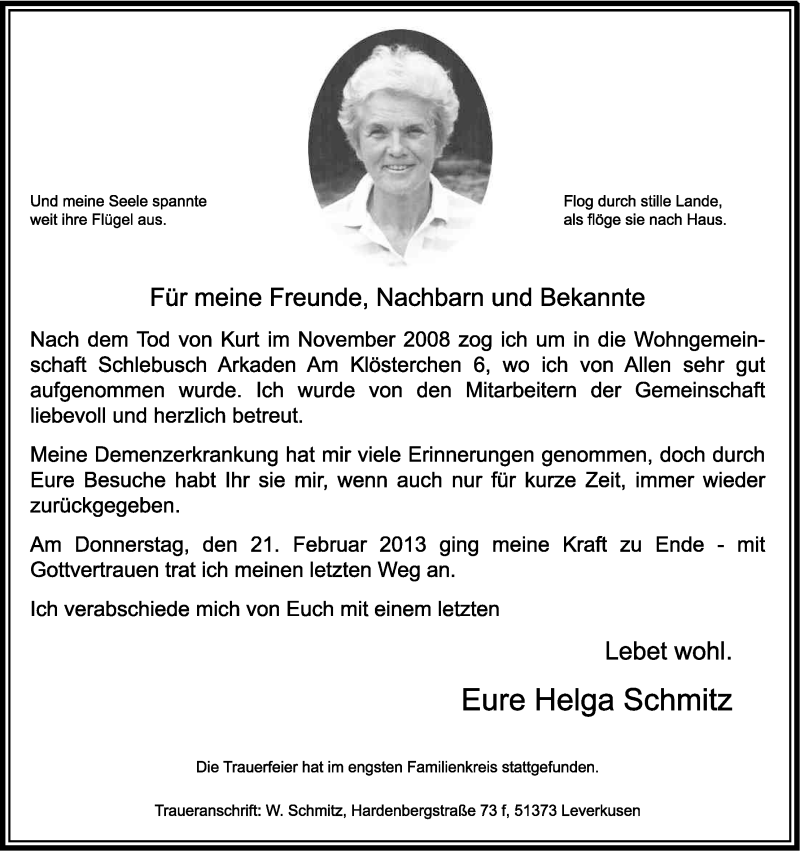 Und meine Seele spannte
weit ihre Flügel aus.

Flog durch stille Lande,
als flöge sie nach Haus.

Für meine Freunde, Nachbarn und Bekannte

Nach dem Tod von Kurt im November 2008 zog ich um in die Wohngemeinschaft Schlebusch Arkaden Am Klösterchen 6, wo ich von Allen sehr gut aufgenommen wurde. Ich wurde von den Mitarbeitern der Gemeinschaft liebevoll und herzlich betreut.

Meine Demenzerkrankung hat mir viele Erinnerungen genommen, doch durch Eure Besuche habt Ihr sie mir, wenn auch nur für kurze Zeit, immer wieder zurückgegeben.

Am Donnerstag, den 21. Februar 2013 ging meine Kraft zu Ende - mit Gottvertrauen trat ich meinen letzten Weg an.

Ich verabschiede mich von Euch mit einem letzten

Lebet wohl.

Eure Helga Schmitz

Die Trauerfeier hat im engsten Familienkreis stattgefunden.

Traueranschrift: W. Schmitz, Hardenbergstraße 73 f, 51373 Leverkusen